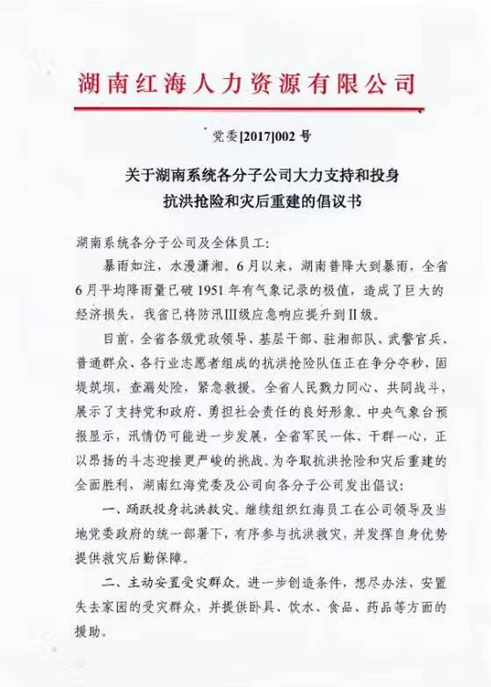 湖南红海人力资源有限公司

党委[2017]002 号

关于湖南系统各分子公司大力支持和投身抗洪抢险和灾后重建的倡议书

湖南系统各分子公司及全体员工：

暴雨如注，水漫潇湘。6月以来，湖南普降大到暴雨，全省6月平均降雨量已破1951年有气象记录的极值，造成了巨大的经济损失，我省已将防汛III级应急响应提升到II级。

目前，全省各级党政领导、基层干部、驻湘部队、武警官兵、普通群众、各行业志愿者组成的抗洪抢险队伍正在争分夺秒，固堤筑坝，查漏处险，紧急救援。全省人民戮力同心、共同战斗，展示了支持党和政府、勇担社会责任的良好形象。中央气象台预报显示，汛情仍可能进一步发展，全省军民一体、干群一心，正以昂扬的斗志迎接更严峻的挑战。为夺取抗洪抢险和灾后重建的全面胜利，湖南红海党委及公司向各分子公司发出倡议：

一、踊跃投身抗洪救灾。继续组织红海员工在公司领导及当地党委政府的统一部署下，有序参与抗洪救灾，并发挥自身优势提供救灾后勤保障。

二、主动安置受灾群众。进一步创造条件，想尽办法，安置失去家园的受灾群众，并提供卧具、饮水、食品、药品等方面的援助。